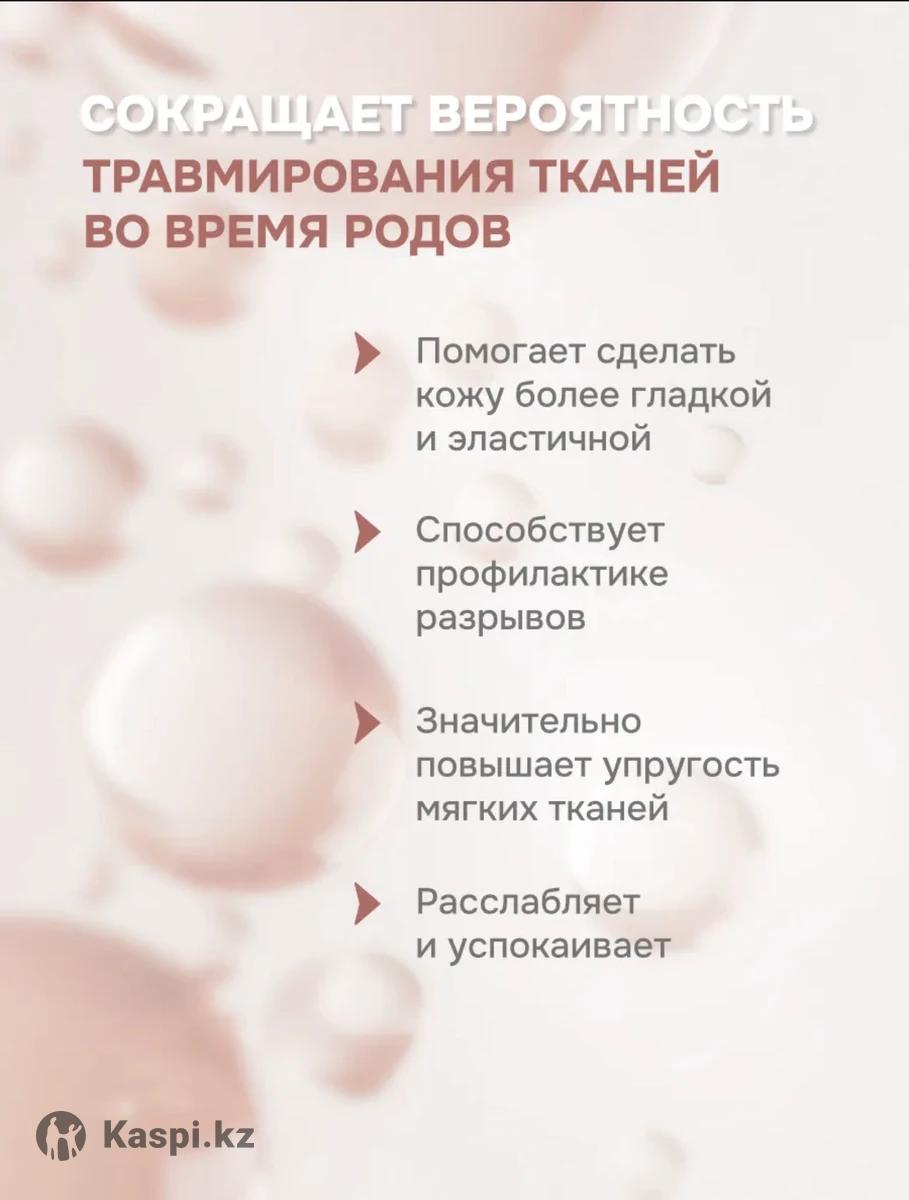 СОКРАЩАЕТ ВЕРОЯТНОСТЬ ТРАВМИРОВАНИЯ ТКАНЕЙ ВО ВРЕМЯ РОДОВ

Помогает сделать кожу более гладкой и эластичной

Способствует профилактике разрывов

Значительно повышает упругость мягких тканей

Расслабляет и успокаивает

Kaspi.kz